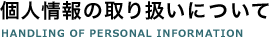 個人情報の取り扱いについて

HANDLING OF PERSONAL INFORMATION